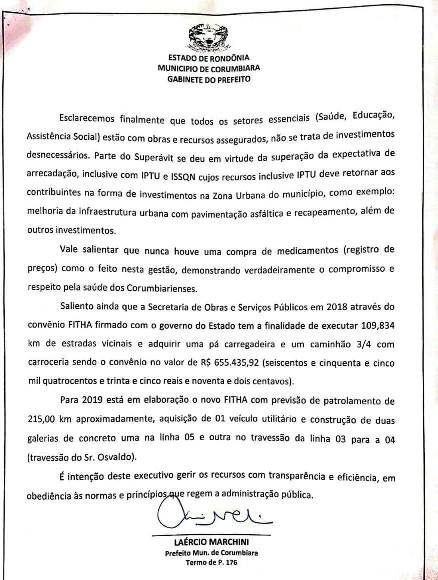 ESTADO DE RONDÔNIA
MUNICIPIO DE CORUMBIARA
GABINETE DO PREFEITO

Esclarecemos finalmente que todos os setores essenciais (Saúde, Educação, Assistência Social) estão com obras e recursos assegurados, não se trata de investimentos desnecessários. Parte do Superávit se deu em virtude da superação da expectativa de arrecadação, inclusive com IPTU e ISSQN cujos recursos inclusive IPTU deve retornar aos contribuintes na forma de investimentos na Zona Urbana do município, como exemplo: melhoria da infraestrutura urbana com pavimentação asfáltica e recapeamento, além de outros investimentos.

Vale salientar que nunca houve uma compra de medicamentos (registro de preços) como o feito nesta gestão, demonstrando verdadeiramente o compromisso e respeito pela saúde dos Corumbiarienses.

Saliento ainda que a Secretaria de Obras e Serviços Públicos em 2018 através do convênio FITHA firmado com o governo do Estado tem a finalidade de executar 109,834 km de estradas vicinais e adquirir uma pá carregadeira e um caminhão 3/4 com carroceria sendo o convênio no valor de R$ 655.435,92 (seiscentos e cinquenta e cinco mil quatrocentos e trinta e cinco reais e noventa e dois centavos).

Para 2019 está em elaboração o novo FITHA com previsão de patrolamento de 215,00 km aproximadamente, aquisição de 01 veículo utilitário e construção de duas galerias de concreto uma na linha 05 e outra no travessão da linha 03 para a 04 (travessão do Sr. Osvaldo).

É intenção deste executivo gerir os recursos com transparência e eficiência, em obediência às normas e princípios que regem a administração pública.

LAÉRCIO MARCHINI
Prefeito Mun. de Corumbiara
Termo de P. 176